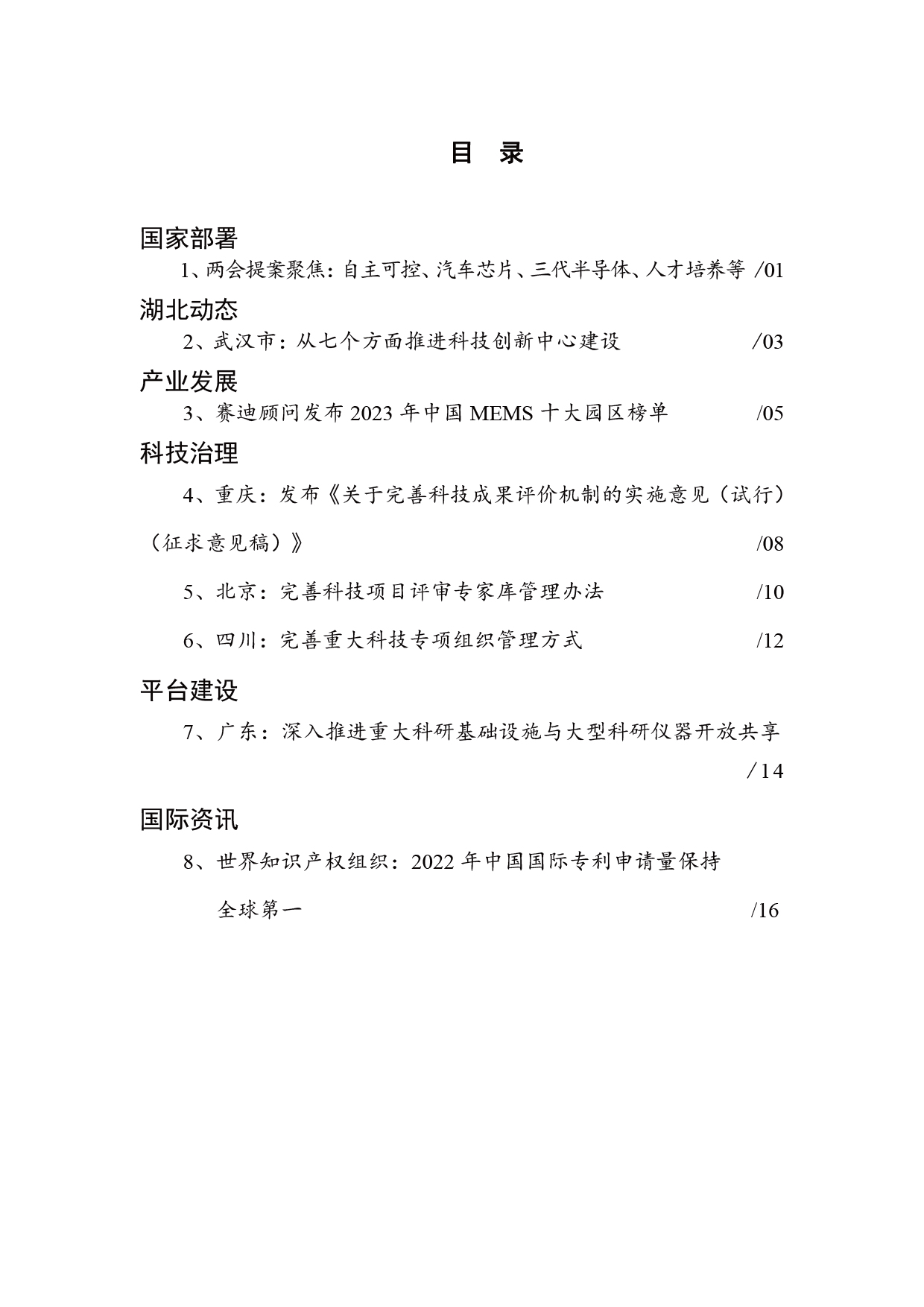 目　录

国家部署

1、两会提案聚焦：自主可控、汽车芯片、三代半导体、人才培养等 /01

湖北动态

2、武汉市：从七个方面推进科技创新中心建设 /03

产业发展

3、赛迪顾问发布 2023 年中国 MEMS 十大园区榜单 /05

科技治理

4、重庆：发布《关于完善科技成果评价机制的实施意见（试行）（征求意见稿）》 /08

5、北京：完善科技项目评审专家库管理办法 /10

6、四川：完善重大科技专项组织管理方式 /12

平台建设

7、广东：深入推进重大科研基础设施与大型科研仪器开放共享 /14

国际资讯

8、世界知识产权组织：2022 年中国国际专利申请量保持全球第一 /16